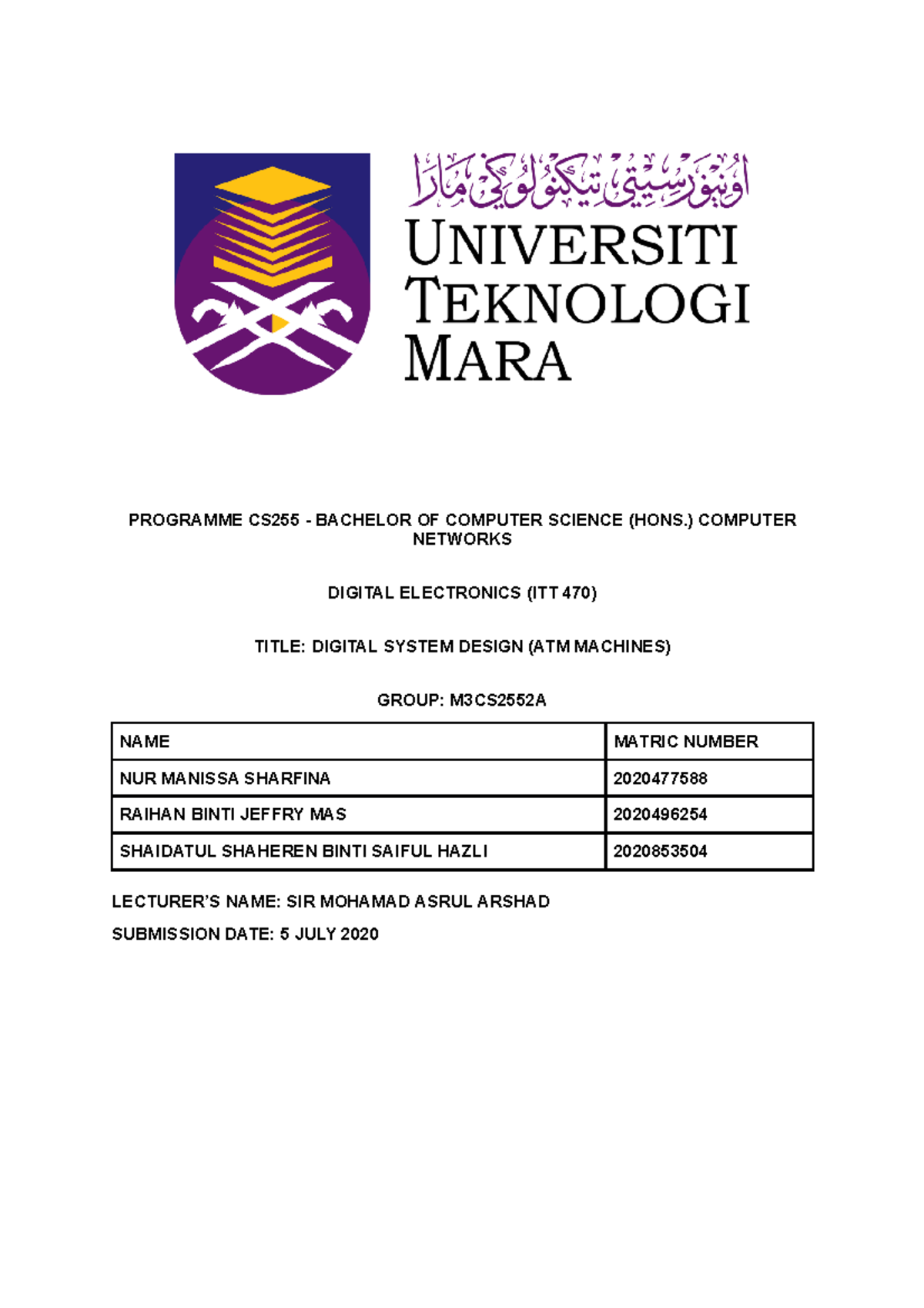 اونيۏرسيتي تيكنولوݢي مارا

UNIVERSITI TEKNOLOGI MARA

PROGRAMME CS255 - BACHELOR OF COMPUTER SCIENCE (HONS.) COMPUTER NETWORKS

DIGITAL ELECTRONICS (ITT470)

TITLE: DIGITAL SYSTEM DESIGN (ATM MACHINES)

GROUP: M3CS2552A

| NAME | MATRIC NUMBER |
|---|---|
| NUR MANISSA SHARFINA | 2020477588 |
| RAIHAN BINTI JEFFRY MAS | 2020496254 |
| SHAIDATUL SHAHEREN BINTI SAIFUL HAZLI | 2020853504 |

LECTURER'S NAME: SIR MOHAMAD ASRUL ARSHAD

SUBMISSION DATE: 5 JULY 2020